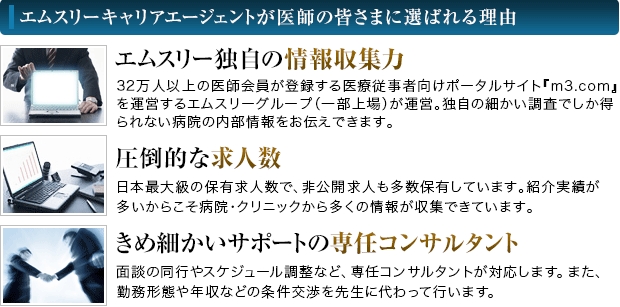 エムスリーキャリアエージェントが医師の皆さまに選ばれる理由

エムスリー独自の情報収集力

32万人以上の医師会員が登録する医療従事者向けポータルサイト『m3.com』を運営するエムスリーグループ（一部上場）が運営。独自の細かい調査でしか得られない病院の内部情報をお伝えできます。

圧倒的な求人数

日本最大級の保有求人数で、非公開求人も多数保有しています。紹介実績が多いからこそ病院・クリニックから多くの情報が収集できています。

きめ細かいサポートの専任コンサルタント

面談の同行やスケジュール調整など、専任コンサルタントが対応します。また、勤務形態や年収などの条件交渉を先生に代わって行います。